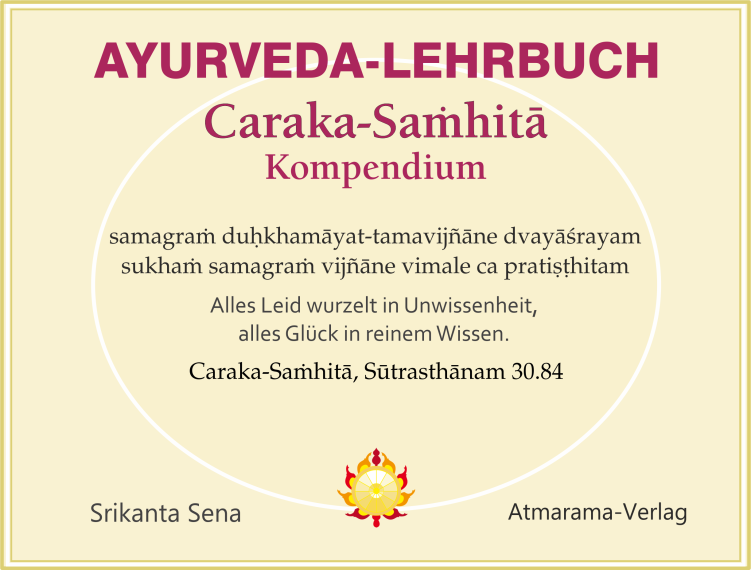 AYURVEDA-LEHRBUCH

Caraka-Saṁhitā

Kompendium

samagraṁ duḥkhamāyat-tamavijñāne dvayāśrayam
sukhaṁ samagraṁ vijñāne vimale ca pratiṣṭhitam

Alles Leid wurzelt in Unwissenheit,
alles Glück in reinem Wissen.

Caraka-Saṁhitā, Sūtrasthānam 30.84

Srikanta Sena

Atmarama-Verlag